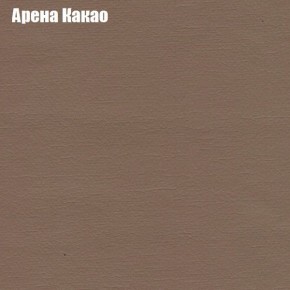 Арена Какао